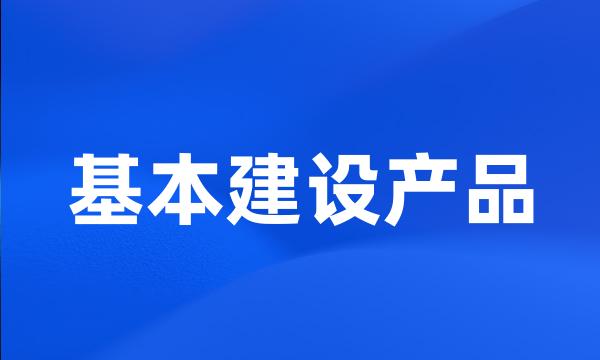 基本建设产品